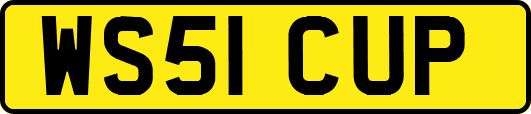 WS51 CUP